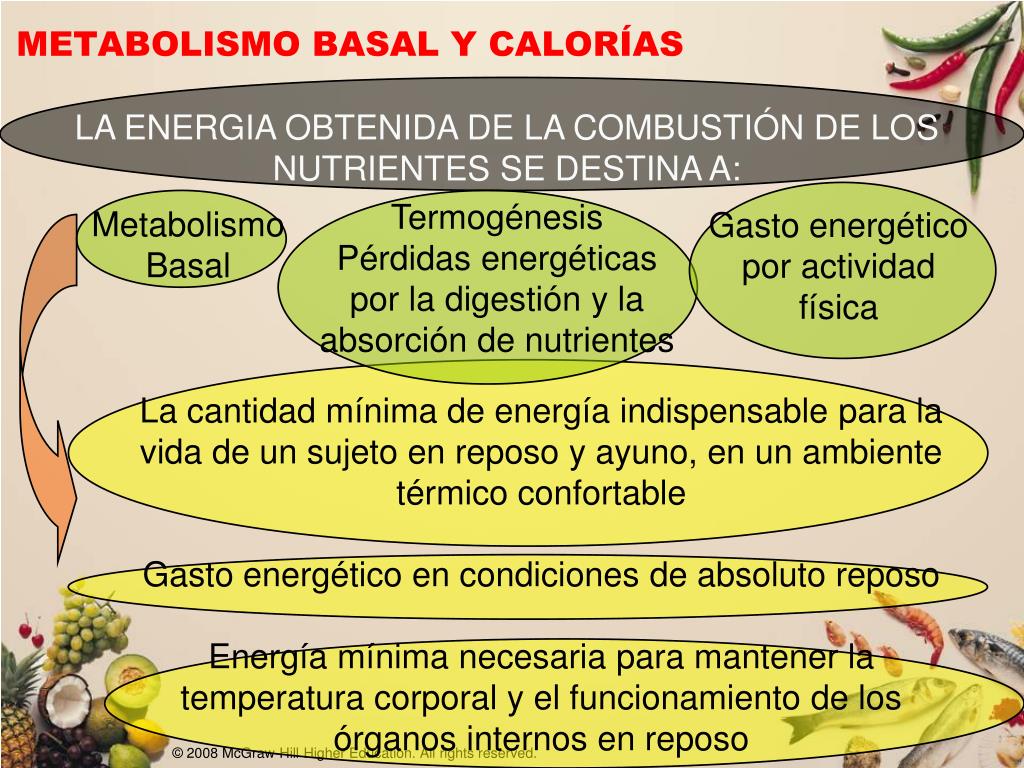 METABOLISMO BASAL Y CALORÍAS

LA ENERGIA OBTENIDA DE LA COMBUSTIÓN DE LOS NUTRIENTES SE DESTINA A:

Metabolismo Basal

Termogénesis Pérdidas energéticas por la digestión y la absorción de nutrientes

Gasto energético por actividad física

La cantidad mínima de energía indispensable para la vida de un sujeto en reposo y ayuno, en un ambiente térmico confortable

Gasto energético en condiciones de absoluto reposo

Energía mínima necesaria para mantener la temperatura corporal y el funcionamiento de los órganos internos en reposo

© 2008 McGraw-Hill Higher Education. All rights reserved.